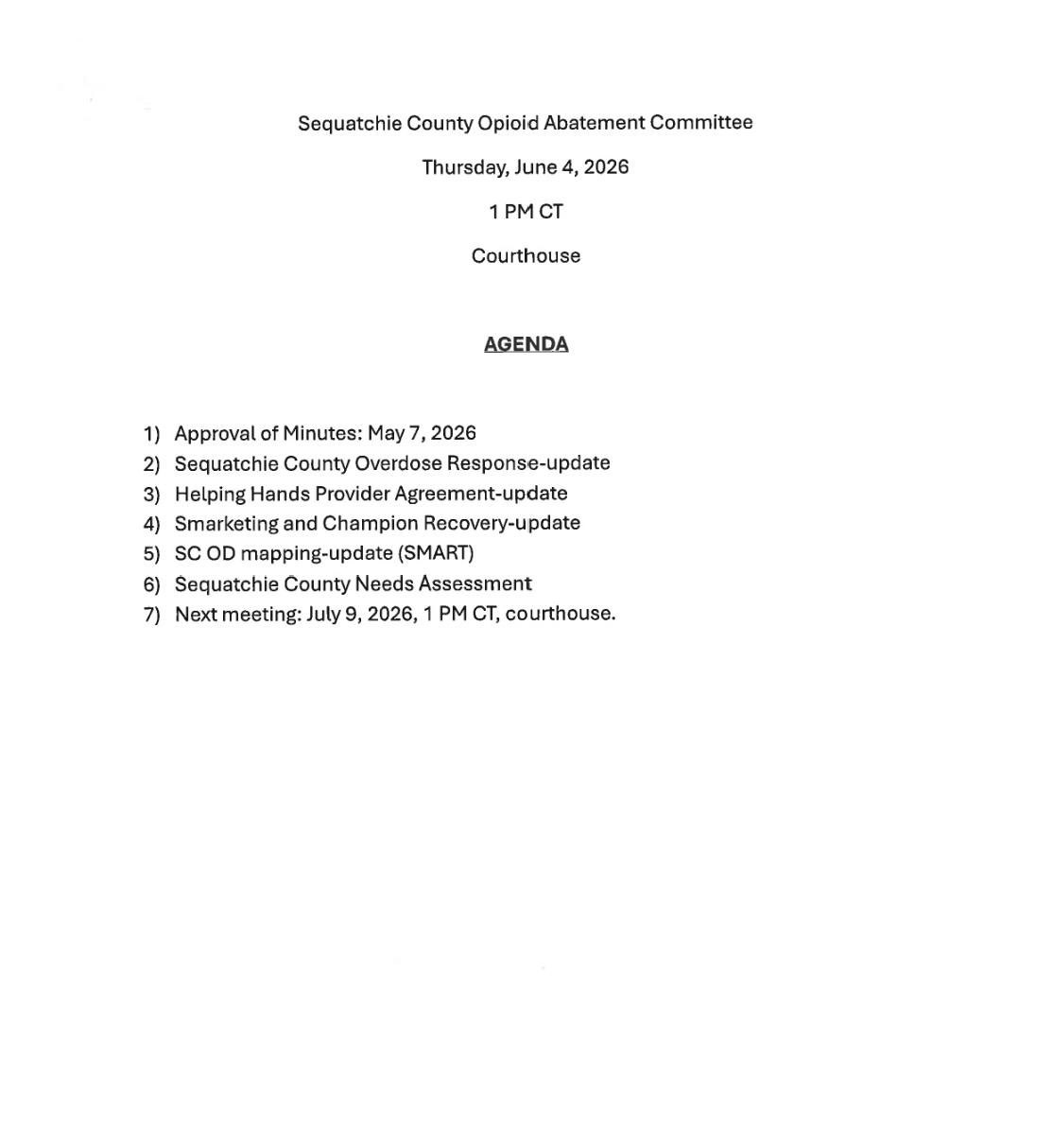 Sequatchie County Opioid Abatement Committee

Thursday, June 4, 2026

1 PM CT

Courthouse

AGENDA

1) Approval of Minutes: May 7, 2026
2) Sequatchie County Overdose Response-update
3) Helping Hands Provider Agreement-update
4) Smarketing and Champion Recovery-update
5) SC OD mapping-update (SMART)
6) Sequatchie County Needs Assessment
7) Next meeting: July 9, 2026, 1 PM CT, courthouse.